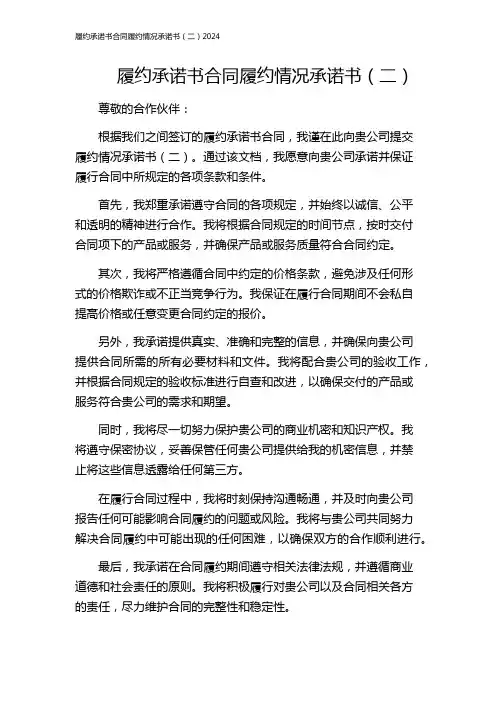 履约承诺书合同履约情况承诺书（二）2024

履约承诺书合同履约情况承诺书（二）

尊敬的合作伙伴：

根据我们之间签订的履约承诺书合同，我谨在此向贵公司提交履约情况承诺书（二）。通过该文档，我愿意向贵公司承诺并保证履行合同中所规定的各项条款和条件。

首先，我郑重承诺遵守合同的各项规定，并始终以诚信、公平和透明的精神进行合作。我将根据合同规定的时间节点，按时交付合同项下的产品或服务，并确保产品或服务质量符合合同约定。

其次，我将严格遵循合同中约定的价格条款，避免涉及任何形式的价格欺诈或不正当竞争行为。我保证在履行合同期间不会私自提高价格或任意变更合同约定的报价。

另外，我承诺提供真实、准确和完整的信息，并确保向贵公司提供合同所需的所有必要材料和文件。我将配合贵公司的验收工作，并根据合同规定的验收标准进行自查和改进，以确保交付的产品或服务符合贵公司的需求和期望。

同时，我将尽一切努力保护贵公司的商业机密和知识产权。我将遵守保密协议，妥善保管任何贵公司提供给我的机密信息，并禁止将这些信息透露给任何第三方。

在履行合同过程中，我将时刻保持沟通畅通，并及时向贵公司报告任何可能影响合同履约的问题或风险。我将与贵公司共同努力解决合同履约中可能出现的任何困难，以确保双方的合作顺利进行。

最后，我承诺在合同履约期间遵守相关法律法规，并遵循商业道德和社会责任的原则。我将积极履行对贵公司以及合同相关各方的责任，尽力维护合同的完整性和稳定性。